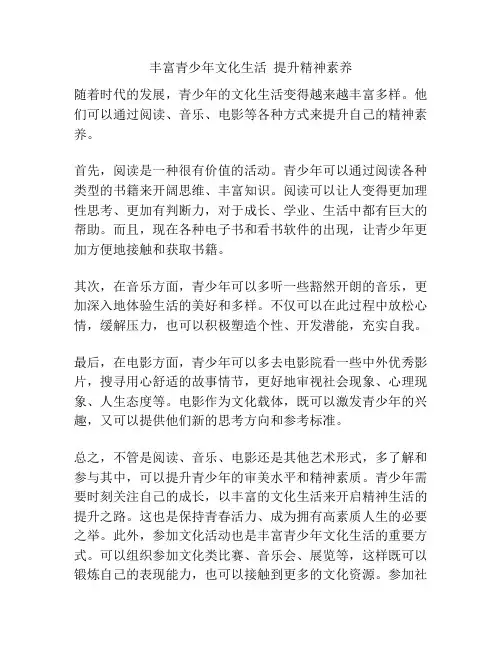 丰富青少年文化生活 提升精神素养

随着时代的发展，青少年的文化生活变得越来越丰富多样。他们可以通过阅读、音乐、电影等各种方式来提升自己的精神素养。

首先，阅读是一种很有价值的活动。青少年可以通过阅读各种类型的书籍来开阔思维、丰富知识。阅读可以让人变得更加理性思考、更加有判断力，对于成长、学业、生活中都有巨大的帮助。而且，现在各种电子书和看书软件的出现，让青少年更加方便地接触和获取书籍。

其次，在音乐方面，青少年可以多听一些豁然开朗的音乐，更加深入地体验生活的美好和多样。不仅可以在此过程中放松心情，缓解压力，也可以积极塑造个性、开发潜能，充实自我。

最后，在电影方面，青少年可以多去电影院看一些中外优秀影片，搜寻用心舒适的故事情节，更好地审视社会现象、心理现象、人生态度等。电影作为文化载体，既可以激发青少年的兴趣，又可以提供他们新的思考方向和参考标准。

总之，不管是阅读、音乐、电影还是其他艺术形式，多了解和参与其中，可以提升青少年的审美水平和精神素质。青少年需要时刻关注自己的成长，以丰富的文化生活来开启精神生活的提升之路。这也是保持青春活力、成为拥有高素质人生的必要之举。此外，参加文化活动也是丰富青少年文化生活的重要方式。可以组织参加文化类比赛、音乐会、展览等，这样既可以锻炼自己的表现能力，也可以接触到更多的文化资源。参加社